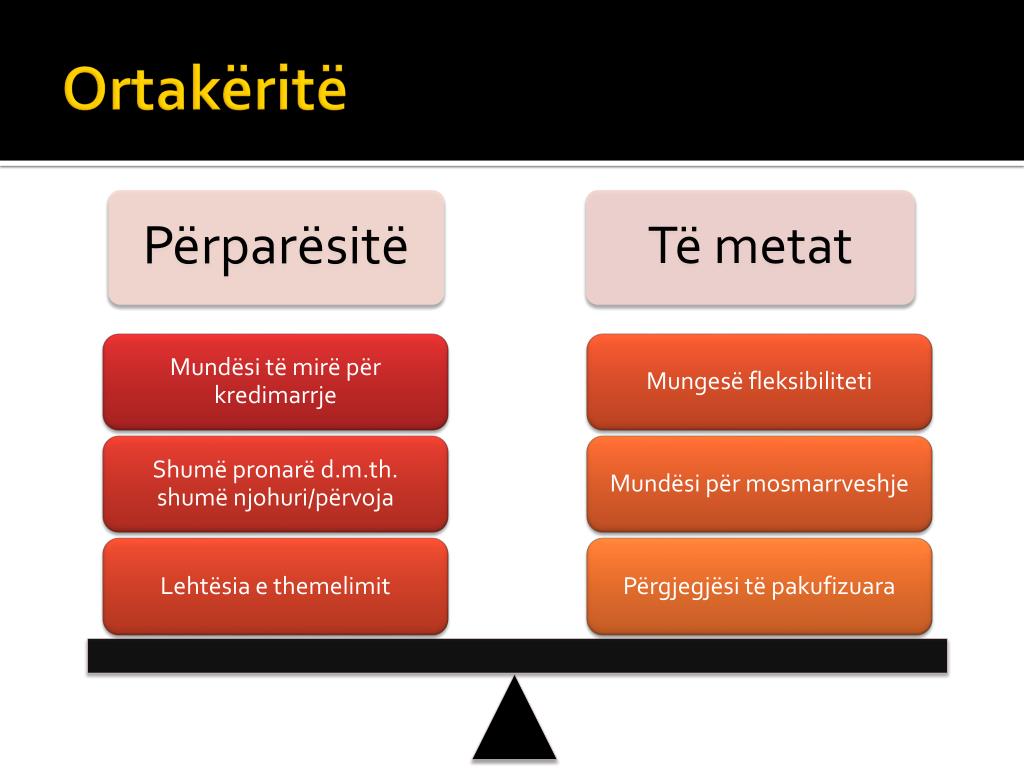 Ortakëritë

Përparësitë

Mundësi të mirë për kredimarrje

Shumë pronarë d.m.th. shumë njohuri/përvoja

Lehtësia e themelimit

Të metat

Mungesë fleksibiliteti

Mundësi për mosmarrveshje

Përgjegjësi të pakufizuara